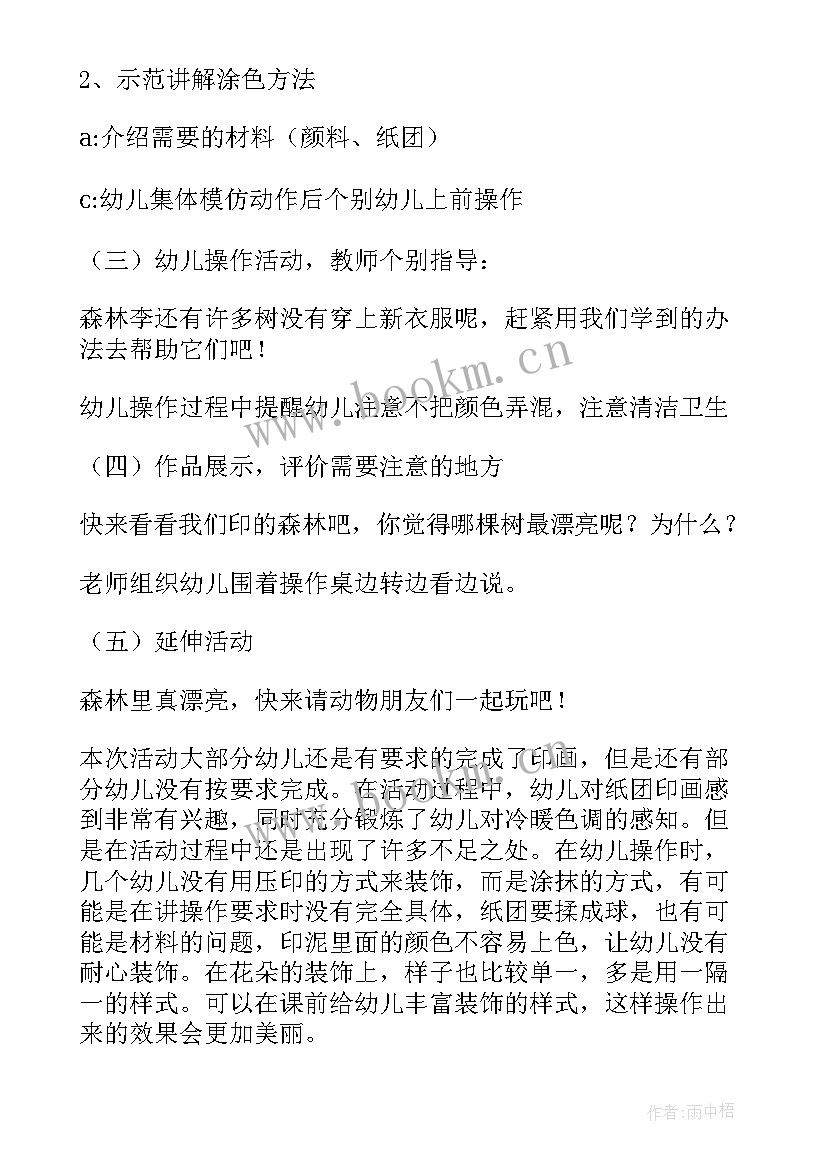 2、示范讲解涂色方法

a:介绍需要的材料（颜料、纸团）

c:幼儿集体模仿动作后个别幼儿上前操作

（三）幼儿操作活动，教师个别指导：

森林李还有许多树没有穿上新衣服呢，赶紧用我们学到的办法去帮助它们吧！

幼儿操作过程中提醒幼儿注意不把颜色弄混，注意清洁卫生

（四）作品展示，评价需要注意的地方

快来看看我们印的森林吧，你觉得哪棵树最漂亮呢？为什么？

老师组织幼儿围着操作桌边转边看边说。

（五）延伸活动

森林里真漂亮，快来请动物朋友们一起玩吧！

本次活动大部分幼儿还是有要求的完成了印画，但是还有部分幼儿没有按要求完成。在活动过程中，幼儿对纸团印画感到非常有兴趣，同时充分锻炼了幼儿对冷暖色调的感知。但是在活动过程中还是出现了许多不足之处。在幼儿操作时，几个幼儿没有用压印的方式来装饰，而是涂抹的方式，有可能是在讲操作要求时没有完全具体，纸团要揉成球，也有可能是材料的问题，印泥里面的颜色不容易上色，让幼儿没有耐心装饰。在花朵的装饰上，样子也比较单一，多是用一隔一的样式。可以在课前给幼儿丰富装饰的样式，这样操作出来的效果会更加美丽。

www.bookm.cn

作者:雨中梧